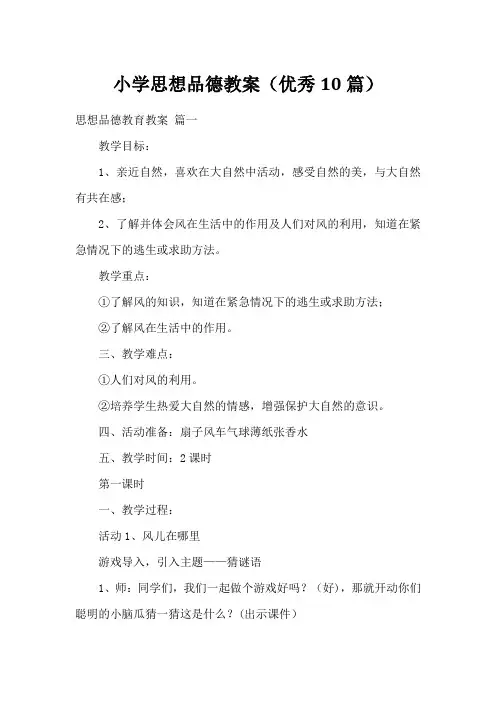 小学思想品德教案（优秀 10 篇）

思想品德教育教案 篇一

教学目标：

1、亲近自然，喜欢在大自然中活动，感受自然的美，与大自然有共在感；

2、了解并体会风在生活中的作用及人们对风的利用，知道在紧急情况下的逃生或求助方法。

教学重点：

①了解风的知识，知道在紧急情况下的逃生或求助方法；

②了解风在生活中的作用。

三、教学难点：

①人们对风的利用。

②培养学生热爱大自然的情感，增强保护大自然的意识。

四、活动准备：扇子风车气球薄纸张香水

五、教学时间：2 课时

第一课时

一、教学过程：

活动 1、风儿在哪里

游戏导入，引入主题——猜谜语

1、师：同学们，我们一起做个游戏好吗？（好），那就开动你们聪明的小脑瓜猜一猜这是什么？（出示课件）